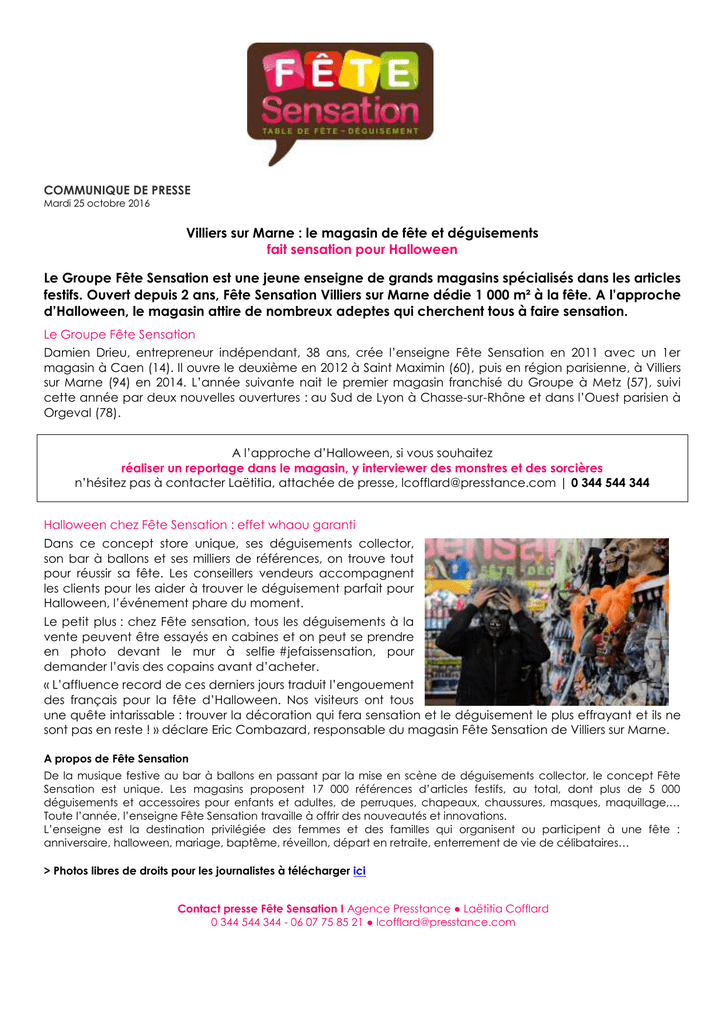 FÊTE
Sensation
TABLE DE FÊTE - DÉGUISEMENT

COMMUNIQUE DE PRESSE
Mardi 25 octobre 2016

Villiers sur Marne : le magasin de fête et déguisements
fait sensation pour Halloween

Le Groupe Fête Sensation est une jeune enseigne de grands magasins spécialisés dans les articles festifs. Ouvert depuis 2 ans, Fête Sensation Villiers sur Marne dédie 1 000 m² à la fête. A l'approche d'Halloween, le magasin attire de nombreux adeptes qui cherchent tous à faire sensation.

Le Groupe Fête Sensation
Damien Drieu, entrepreneur indépendant, 38 ans, crée l'enseigne Fête Sensation en 2011 avec un 1er magasin à Caen (14). Il ouvre le deuxième en 2012 à Saint Maximin (60), puis en région parisienne, à Villiers sur Marne (94) en 2014. L'année suivante nait le premier magasin franchisé du Groupe à Metz (57), suivi cette année par deux nouvelles ouvertures : au Sud de Lyon à Chasse-sur-Rhône et dans l'Ouest parisien à Orgeval (78).

A l'approche d'Halloween, si vous souhaitez
réaliser un reportage dans le magasin, y interviewer des monstres et des sorcières
n'hésitez pas à contacter Laëtitia, attachée de presse, lcofflard@presstance.com | 0 344 544 344

Halloween chez Fête Sensation : effet whaou garanti
Dans ce concept store unique, ses déguisements collector, son bar à ballons et ses milliers de références, on trouve tout pour réussir sa fête. Les conseillers vendeurs accompagnent les clients pour les aider à trouver le déguisement parfait pour Halloween, l'événement phare du moment.
Le petit plus : chez Fête sensation, tous les déguisements à la vente peuvent être essayés en cabines et on peut se prendre en photo devant le mur à selfie #jefaissensation, pour demander l'avis des copains avant d'acheter.
« L'affluence record de ces derniers jours traduit l'engouement des français pour la fête d'Halloween. Nos visiteurs ont tous une quête intarissable : trouver la décoration qui fera sensation et le déguisement le plus effrayant et ils ne sont pas en reste ! » déclare Eric Combazard, responsable du magasin Fête Sensation de Villiers sur Marne.

A propos de Fête Sensation
De la musique festive au bar à ballons en passant par la mise en scène de déguisements collector, le concept Fête Sensation est unique. Les magasins proposent 17 000 références d'articles festifs, au total, dont plus de 5 000 déguisements et accessoires pour enfants et adultes, de perruques, chapeaux, chaussures, masques, maquillage,… Toute l'année, l'enseigne Fête Sensation travaille à offrir des nouveautés et innovations.
L'enseigne est la destination privilégiée des femmes et des familles qui organisent ou participent à une fête : anniversaire, halloween, mariage, baptême, réveillon, départ en retraite, enterrement de vie de célibataires…

> Photos libres de droits pour les journalistes à télécharger ici

Contact presse Fête Sensation I Agence Presstance ● Laëtitia Cofflard
0 344 544 344 - 06 07 75 85 21 ● lcofflard@presstance.com